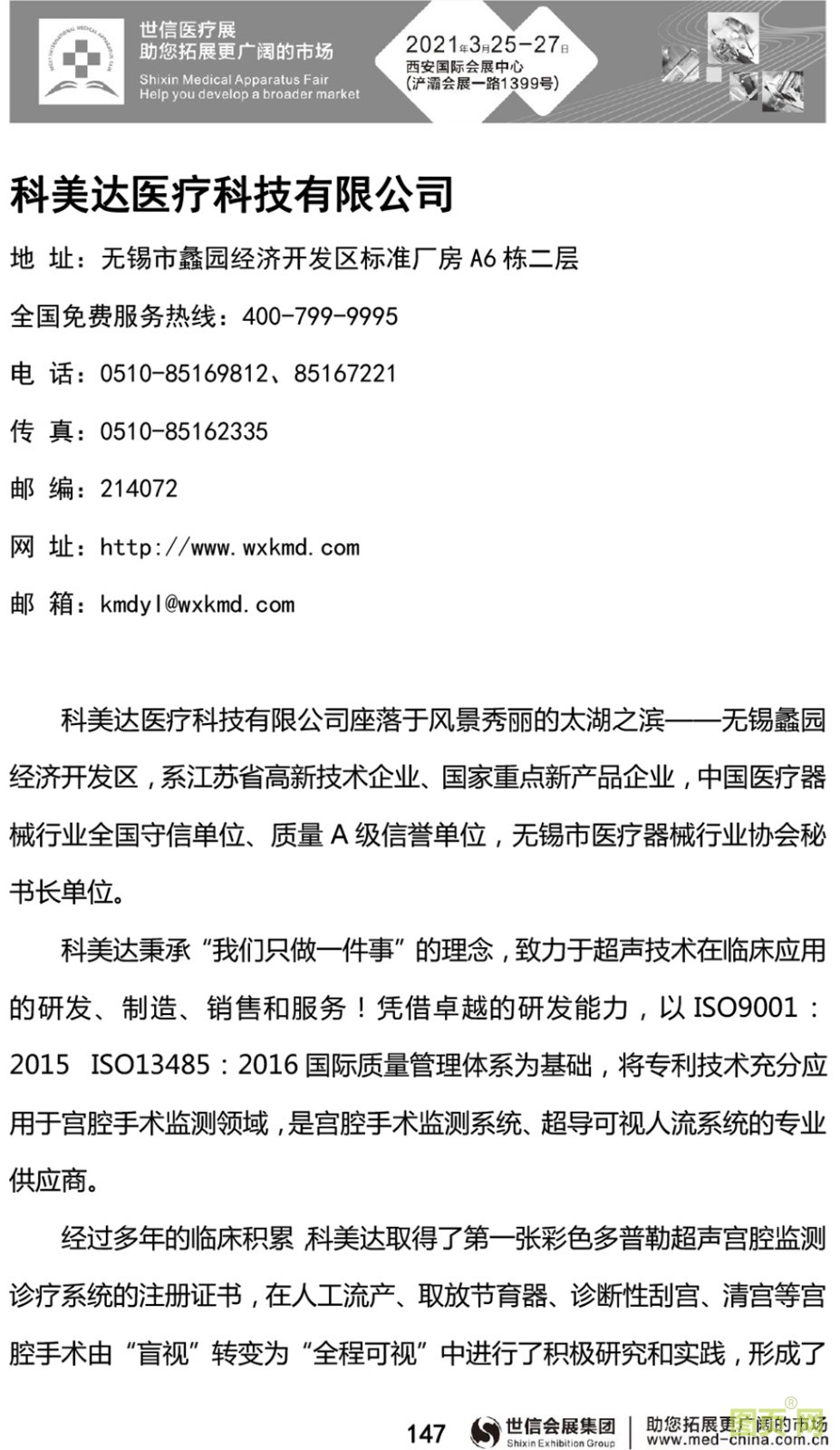 世信医疗展
助您拓展更广阔的市场
Shixin Medical Apparatus Fair
Help you develop a broader market

2021年3月25-27日
西安国际会展中心
(浐灞会展一路1399号)

科美达医疗科技有限公司

地 址：无锡市蠡园经济开发区标准厂房 A6 栋二层

全国免费服务热线：400-799-9995

电 话：0510-85169812、85167221

传 真：0510-85162335

邮 编：214072

网 址：http://www.wxkmd.com

邮 箱：kmdyl@wxkmd.com

科美达医疗科技有限公司座落于风景秀丽的太湖之滨——无锡蠡园经济开发区，系江苏省高新技术企业、国家重点新产品企业，中国医疗器械行业全国守信单位、质量 A 级信誉单位，无锡市医疗器械行业协会秘书长单位。

科美达秉承“我们只做一件事”的理念，致力于超声技术在临床应用的研发、制造、销售和服务！凭借卓越的研发能力，以 ISO9001：2015 ISO13485：2016 国际质量管理体系为基础，将专利技术充分应用于宫腔手术监测领域，是宫腔手术监测系统、超导可视人流系统的专业供应商。

经过多年的临床积累 科美达取得了第一张彩色多普勒超声宫腔监测诊疗系统的注册证书，在人工流产、取放节育器、诊断性刮宫、清宫等宫腔手术由“盲视”转变为“全程可视”中进行了积极研究和实践，形成了

147 世信会展集团 Shixin Exhibition Group 助您拓展更广阔的市场 www.med-china.com.cn